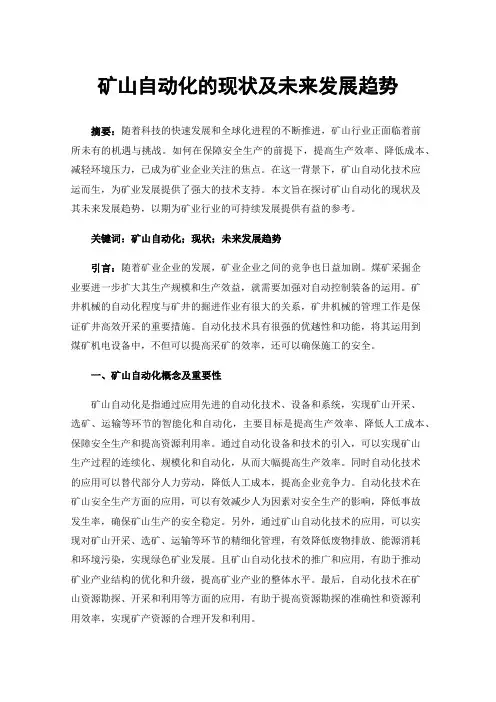 矿山自动化的现状及未来发展趋势

摘要：随着科技的快速发展和全球化进程的不断推进，矿山行业正面临着前所未有的机遇与挑战。如何在保障安全生产的前提下，提高生产效率、降低成本、减轻环境压力，已成为矿业企业关注的焦点。在这一背景下，矿山自动化技术应运而生，为矿业发展提供了强大的技术支持。本文旨在探讨矿山自动化的现状及其未来发展趋势，以期为矿业行业的可持续发展提供有益的参考。

关键词：矿山自动化；现状；未来发展趋势

引言：随着矿业企业的发展，矿业企业之间的竞争也日益加剧。煤矿采掘企业要进一步扩大其生产规模和生产效益，就需要加强对自动控制装备的运用。矿井机械的自动化程度与矿井的掘进作业有很大的关系，矿井机械的管理工作是保证矿井高效开采的重要措施。自动化技术具有很强的优越性和功能，将其运用到煤矿机电设备中，不但可以提高采矿的效率，还可以确保施工的安全。

一、矿山自动化概念及重要性

矿山自动化是指通过应用先进的自动化技术、设备和系统，实现矿山开采、选矿、运输等环节的智能化和自动化，主要目标是提高生产效率、降低人工成本、保障安全生产和提高资源利用率。通过自动化设备和技术的引入，可以实现矿山生产过程的连续化、规模化和自动化，从而大幅提高生产效率。同时自动化技术的应用可以替代部分人力劳动，降低人工成本，提高企业竞争力。自动化技术在矿山安全生产方面的应用，可以有效减少人为因素对安全生产的影响，降低事故发生率，确保矿山生产的安全稳定。另外，通过矿山自动化技术的应用，可以实现对矿山开采、选矿、运输等环节的精细化管理，有效降低废物排放、能源消耗和环境污染，实现绿色矿业发展。且矿山自动化技术的推广和应用，有助于推动矿业产业结构的优化和升级，提高矿业产业的整体水平。最后，自动化技术在矿山资源勘探、开采和利用等方面的应用，有助于提高资源勘探的准确性和资源利用效率，实现矿产资源的合理开发和利用。